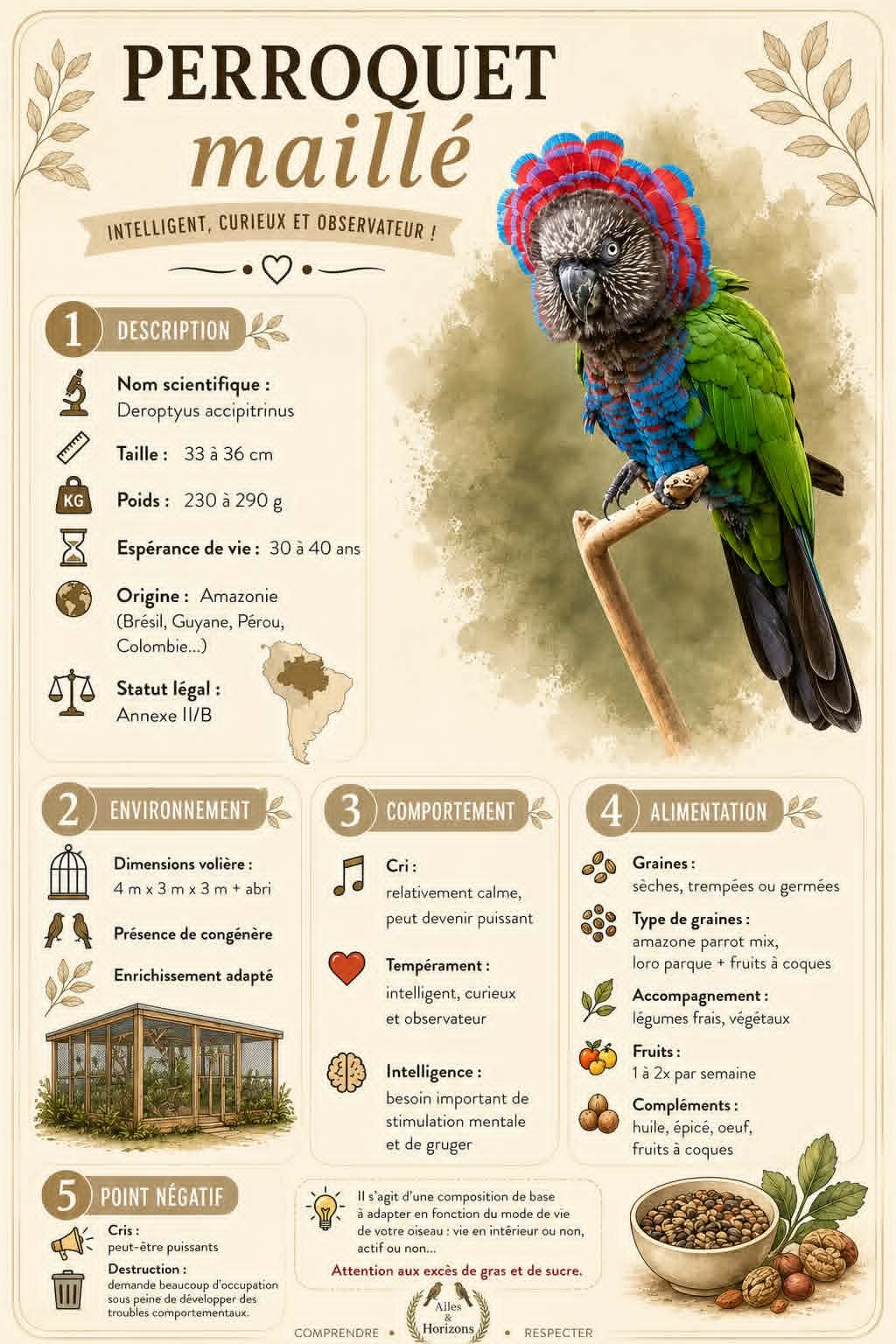 PERROQUET
maillé

INTELLIGENT, CURIEUX ET OBSERVATEUR !

1 DESCRIPTION

Nom scientifique :
Deroptyus accipitrinus

Taille : 33 à 36 cm

KG

Poids : 230 à 290 g

Espérance de vie : 30 à 40 ans

Origine : Amazonie (Brésil, Guyane, Pérou, Colombie...)

Statut légal :
Annexe II/B

2 ENVIRONNEMENT

Dimensions volière :
4 m x 3 m x 3 m + abri

Présence de congénère

Enrichissement adapté

3 COMPORTEMENT

Cri :
relativement calme, peut devenir puissant

Tempérament :
intelligent, curieux et observateur

Intelligence :
besoin important de stimulation mentale et de gruger

4 ALIMENTATION

Graines :
sèches, trempées ou germées

Type de graines :
amazone parrot mix, loro parque + fruits à coques

Accompagnement :
légumes frais, végétaux

Fruits :
1 à 2x par semaine

Compléments :
huile, épicé, oeuf, fruits à coques

5 POINT NÉGATIF

Cris :
peut-être puissants

Destruction :
demande beaucoup d'occupation sous peine de développer des troubles comportementaux.

Il s'agit d'une composition de base à adapter en fonction du mode de vie de votre oiseau : vie en intérieur ou non, actif ou non...

Attention aux excès de gras et de sucre.

COMPRENDRE • Ailes & Horizons • RESPECTER